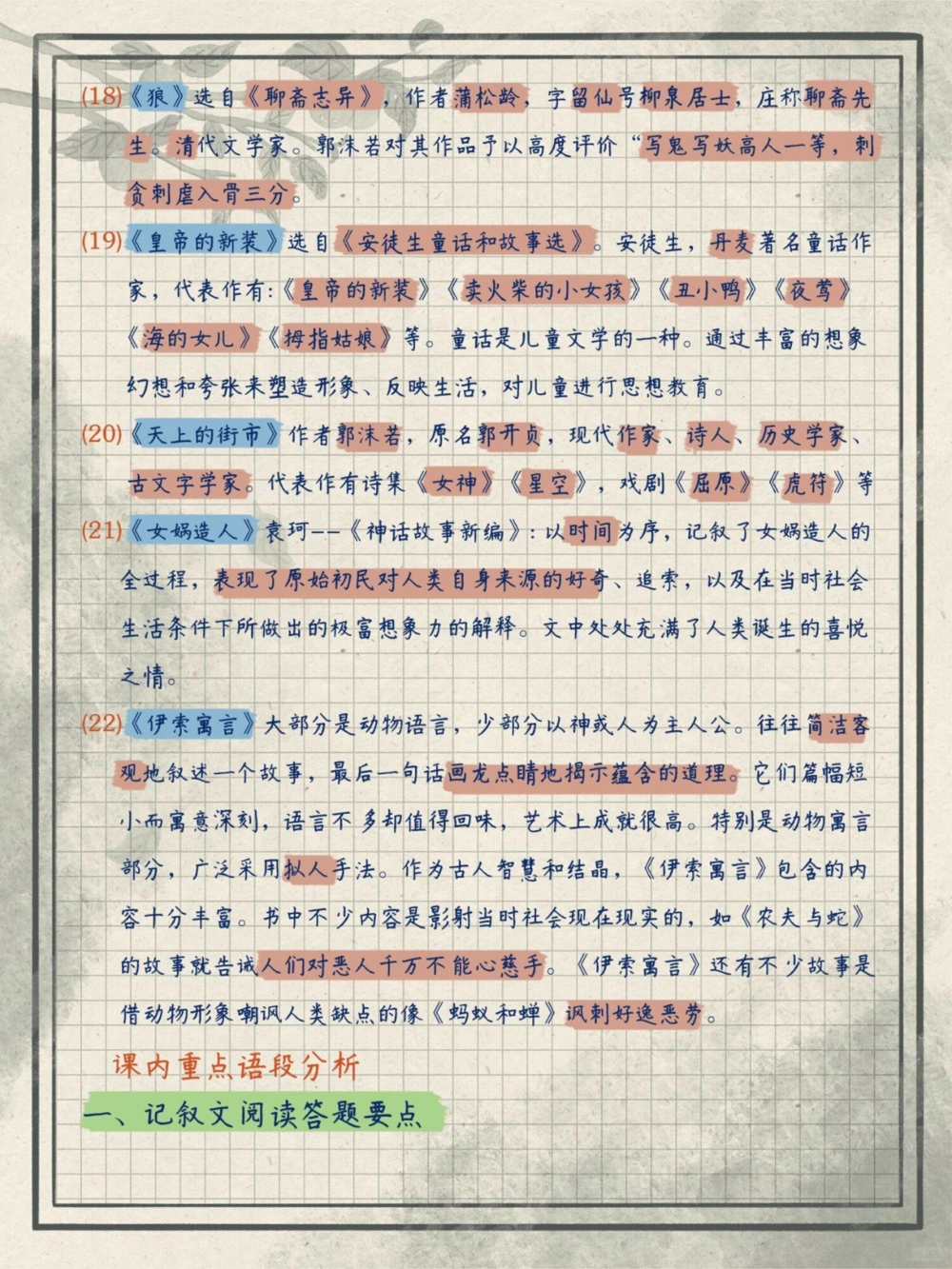 (18)《狼》选自《聊斋志异》，作者蒲松龄，字留仙号柳泉居士，庄称聊斋先生。清代文学家。郭沫若对其作品予以高度评价“写鬼写妖高人一等，刺贪刺虐入骨三分。

(19)《皇帝的新装》选自《安徒生童话和故事选》。安徒生，丹麦著名童话作家，代表作有:《皇帝的新装》《卖火柴的小女孩》《丑小鸭》《夜莺》《海的女儿》《拇指姑娘》等。童话是儿童文学的一种。通过丰富的想象幻想和夸张来塑造形象、反映生活，对儿童进行思想教育。

(20)《天上的街市》作者郭沫若，原名郭开贞，现代作家、诗人、历史学家、古文字学家。代表作有诗集《女神》《星空》，戏剧《屈原》《虎符》等

(21)《女娲造人》袁珂--《神话故事新编》:以时间为序，记叙了女娲造人的全过程，表现了原始初民对人类自身来源的好奇、追索，以及在当时社会生活条件下所做出的极富想象力的解释。文中处处充满了人类诞生的喜悦之情。

(22)《伊索寓言》大部分是动物语言，少部分以神或人为主人公。往往简洁客观地叙述一个故事，最后一句话画龙点睛地揭示蕴含的道理。它们篇幅短小而寓意深刻，语言不多却值得回味，艺术上成就很高。特别是动物寓言部分，广泛采用拟人手法。作为古人智慧和结晶，《伊索寓言》包含的内容十分丰富。书中不少内容是影射当时社会现在现实的，如《农夫与蛇》的故事就告诫人们对恶人千万不能心慈手。《伊索寓言》还有不少故事是借动物形象嘲讽人类缺点的像《蚂蚁和蝉》讽刺好逸恶劳。

课内重点语段分析

一、记叙文阅读答题要点